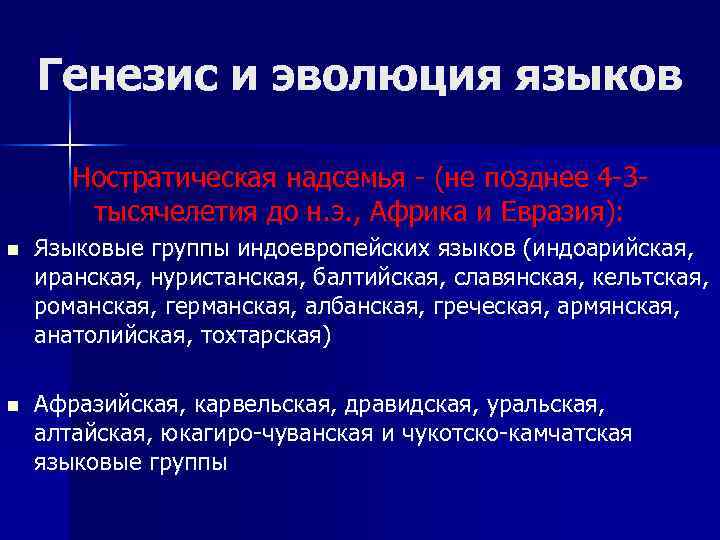 Генезис и эволюция языков

Ностратическая надсемья - (не позднее 4-3-тысячелетия до н.э., Африка и Евразия):

■ Языковые группы индоевропейских языков (индоарийская, иранская, нуристанская, балтийская, славянская, кельтская, романская, германская, албанская, греческая, армянская, анатолийская, тохтарская)

■ Афразийская, карвельская, дравидская, уральская, алтайская, юкагиро-чуванская и чукотско-камчатская языковые группы